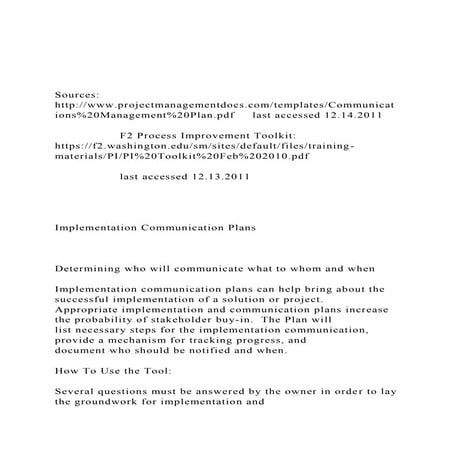 Sources:
http://www.projectmanagementdocs.com/templates/Communications%20Management%20Plan.pdf last accessed 12.14.2011

F2 Process Improvement Toolkit:
https://f2.washington.edu/sm/sites/default/files/training-materials/PI/PI%20Toolkit%20Feb%202010.pdf

last accessed 12.13.2011

Implementation Communication Plans

Determining who will communicate what to whom and when

Implementation communication plans can help bring about the successful implementation of a solution or project. Appropriate implementation and communication plans increase the probability of stakeholder buy-in. The Plan will list necessary steps for the implementation communication, provide a mechanism for tracking progress, and document who should be notified and when.

How To Use the Tool:

Several questions must be answered by the owner in order to lay the groundwork for implementation and